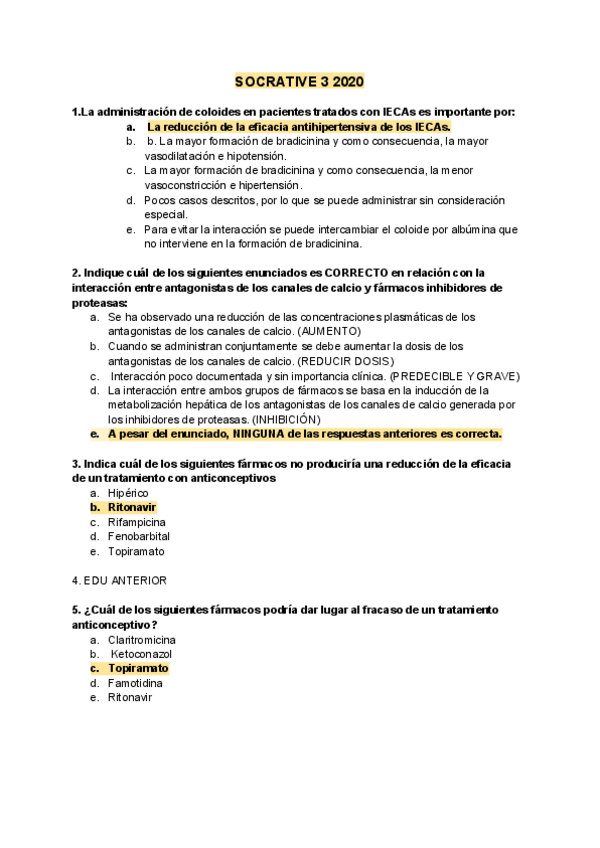 SOCRATIVE 3 2020

1.La administración de coloides en pacientes tratados con IECAs es importante por:
a. La reducción de la eficacia antihipertensiva de los IECAs.
b. b. La mayor formación de bradicinina y como consecuencia, la mayor vasodilatación e hipotensión.
c. La mayor formación de bradicinina y como consecuencia, la menor vasoconstricción e hipertensión.
d. Pocos casos descritos, por lo que se puede administrar sin consideración especial.
e. Para evitar la interacción se puede intercambiar el coloide por albúmina que no interviene en la formación de bradicinina.

2. Indique cuál de los siguientes enunciados es CORRECTO en relación con la interacción entre antagonistas de los canales de calcio y fármacos inhibidores de proteasas:
a. Se ha observado una reducción de las concentraciones plasmáticas de los antagonistas de los canales de calcio. (AUMENTO)
b. Cuando se administran conjuntamente se debe aumentar la dosis de los antagonistas de los canales de calcio. (REDUCIR DOSIS)
c. Interacción poco documentada y sin importancia clínica. (PREDECIBLE Y GRAVE)
d. La interacción entre ambos grupos de fármacos se basa en la inducción de la metabolización hepática de los antagonistas de los canales de calcio generada por los inhibidores de proteasas. (INHIBICIÓN)
e. A pesar del enunciado, NINGUNA de las respuestas anteriores es correcta.

3. Indica cuál de los siguientes fármacos no produciría una reducción de la eficacia de un tratamiento con anticonceptivos
a. Hipérico
b. Ritonavir
c. Rifampicina
d. Fenobarbital
e. Topiramato

4. EDU ANTERIOR

5. ¿Cuál de los siguientes fármacos podría dar lugar al fracaso de un tratamiento anticonceptivo?
a. Claritromicina
b. Ketoconazol
c. Topiramato
d. Famotidina
e. Ritonavir